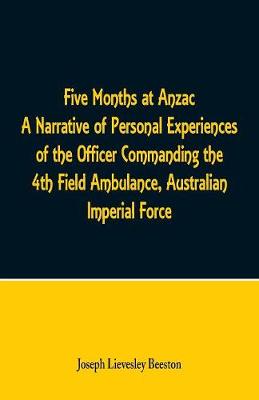 Five Months at Anzac
A Narrative of Personal Experiences of the Officer Commanding the 4th Field Ambulance, Australian Imperial Force

Joseph Lievesley Beeston